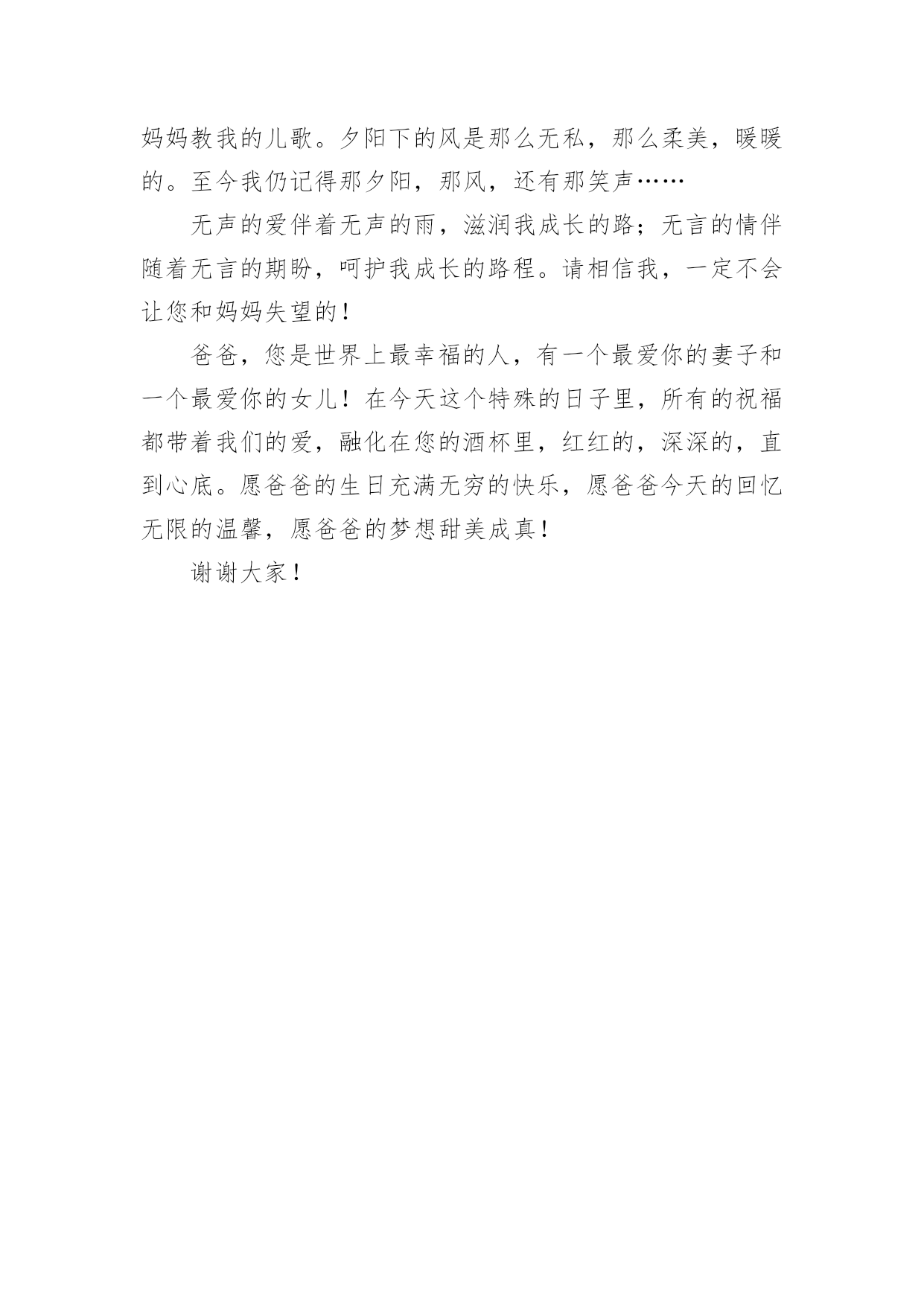 妈妈教我的儿歌。夕阳下的风是那么无私，那么柔美，暖暖的。至今我仍记得那夕阳，那风，还有那笑声……

无声的爱伴着无声的雨，滋润我成长的路；无言的情伴随着无言的期盼，呵护我成长的路程。请相信我，一定不会让您和妈妈失望的！

爸爸，您是世界上最幸福的人，有一个最爱你的妻子和一个最爱你的女儿！在今天这个特殊的日子里，所有的祝福都带着我们的爱，融化在您的酒杯里，红红的，深深的，直到心底。愿爸爸的生日充满无穷的快乐，愿爸爸今天的回忆无限的温馨，愿爸爸的梦想甜美成真！

谢谢大家！